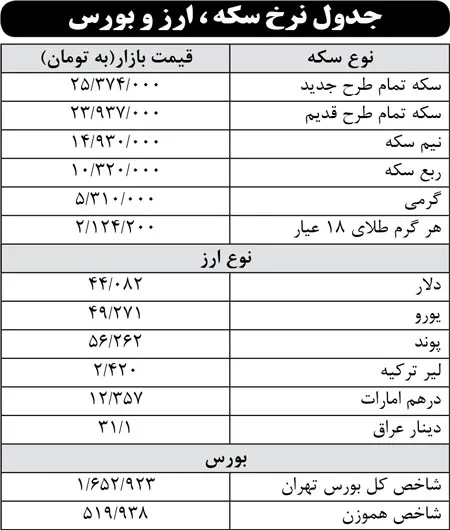 جدول نرخ سکه، ارز و بورس

| نوع سکه | قیمت بازار(به تومان) |
|---|---|
| سکه تمام طرح جدید | ۲۵/۳۷۴/۰۰۰ |
| سکه تمام طرح قدیم | ۲۳/۹۳۷/۰۰۰ |
| نیم سکه | ۱۴/۹۳۰/۰۰۰ |
| ربع سکه | ۱۰/۳۲۰/۰۰۰ |
| گرمی | ۵/۳۱۰/۰۰۰ |
| هر گرم طلای ۱۸ عیار | ۲/۱۲۴/۲۰۰ |
| نوع ارز | |
| دلار | ۴۴/۰۸۲ |
| یورو | ۴۹/۲۷۱ |
| پوند | ۵۶/۲۶۲ |
| لیر ترکیه | ۲/۴۲۰ |
| درهم امارات | ۱۲/۳۵۷ |
| دینار عراق | ۳۱/۱ |
| بورس | |
| شاخص کل بورس تهران | ۱/۶۵۲/۹۲۳ |
| شاخص هموزن | ۵۱۹/۹۳۸ |